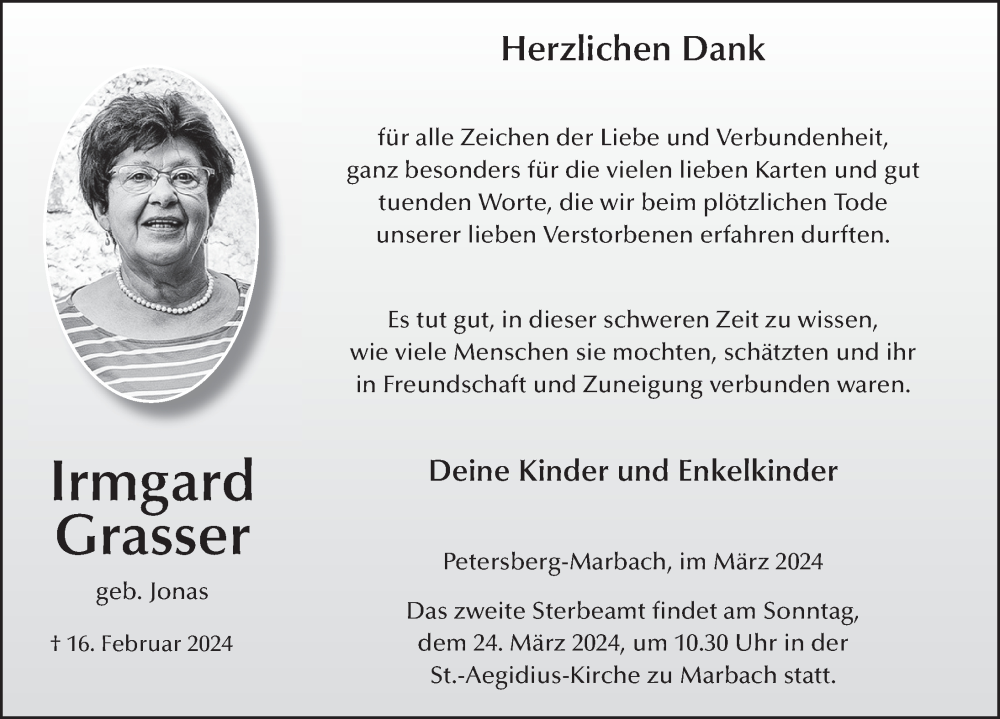 Herzlichen Dank

für alle Zeichen der Liebe und Verbundenheit, ganz besonders für die vielen lieben Karten und gut tuenden Worte, die wir beim plötzlichen Tode unserer lieben Verstorbenen erfahren durften.

Es tut gut, in dieser schweren Zeit zu wissen, wie viele Menschen sie mochten, schätzten und ihr in Freundschaft und Zuneigung verbunden waren.

Deine Kinder und Enkelkinder

Petersberg-Marbach, im März 2024

Das zweite Sterbeamt findet am Sonntag, dem 24. März 2024, um 10.30 Uhr in der St.-Aegidius-Kirche zu Marbach statt.

Irmgard
Grasser

geb. Jonas

† 16. Februar 2024